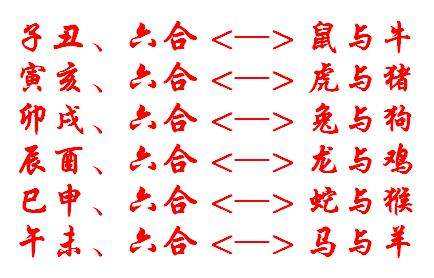 子丑、六合 <—> 鼠与牛
寅亥、六合 <—> 虎与猪
卯戌、六合 <—> 兔与狗
辰酉、六合 <—> 龙与鸡
巳申、六合 <—> 蛇与猴
午未、六合 <—> 马与羊